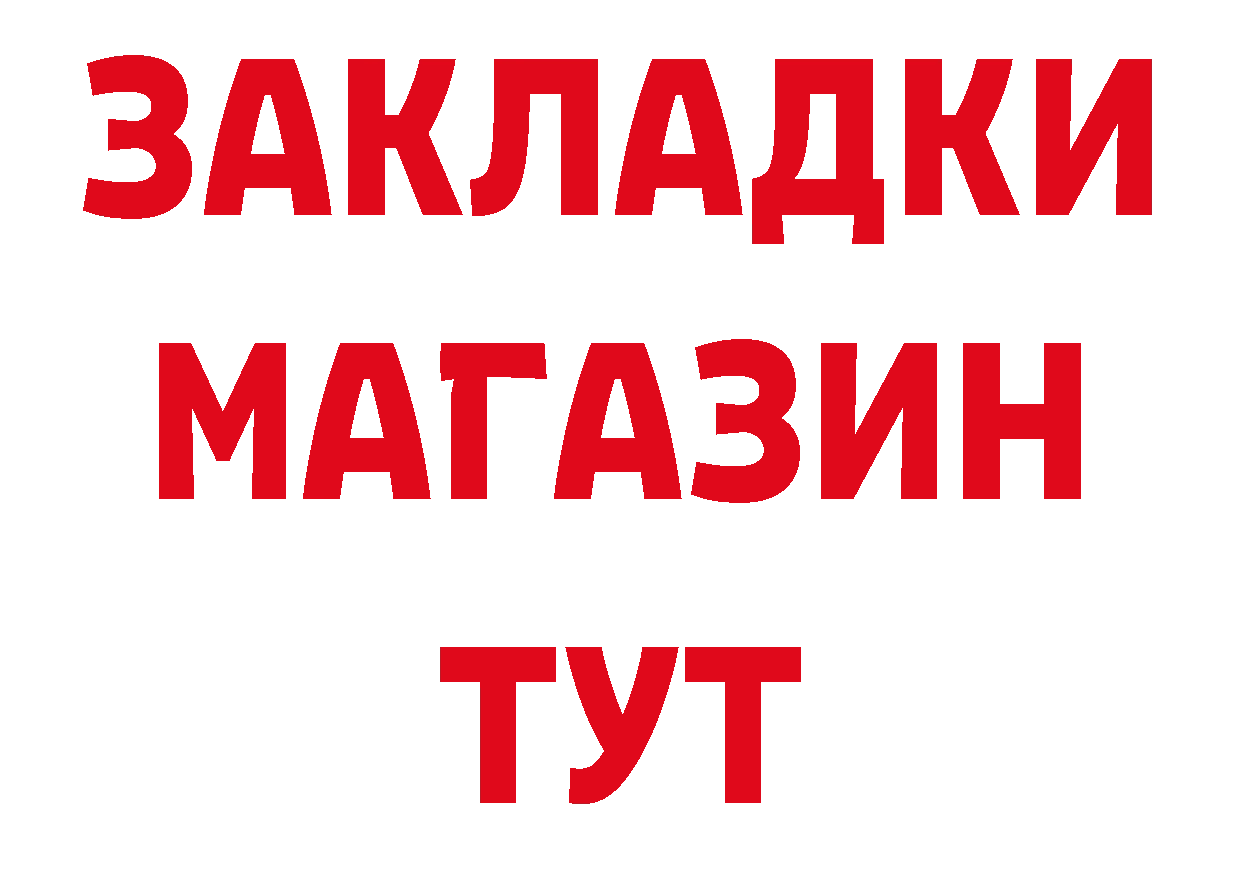 ЗАКЛАДКИ
МАГАЗИН
ТУТ